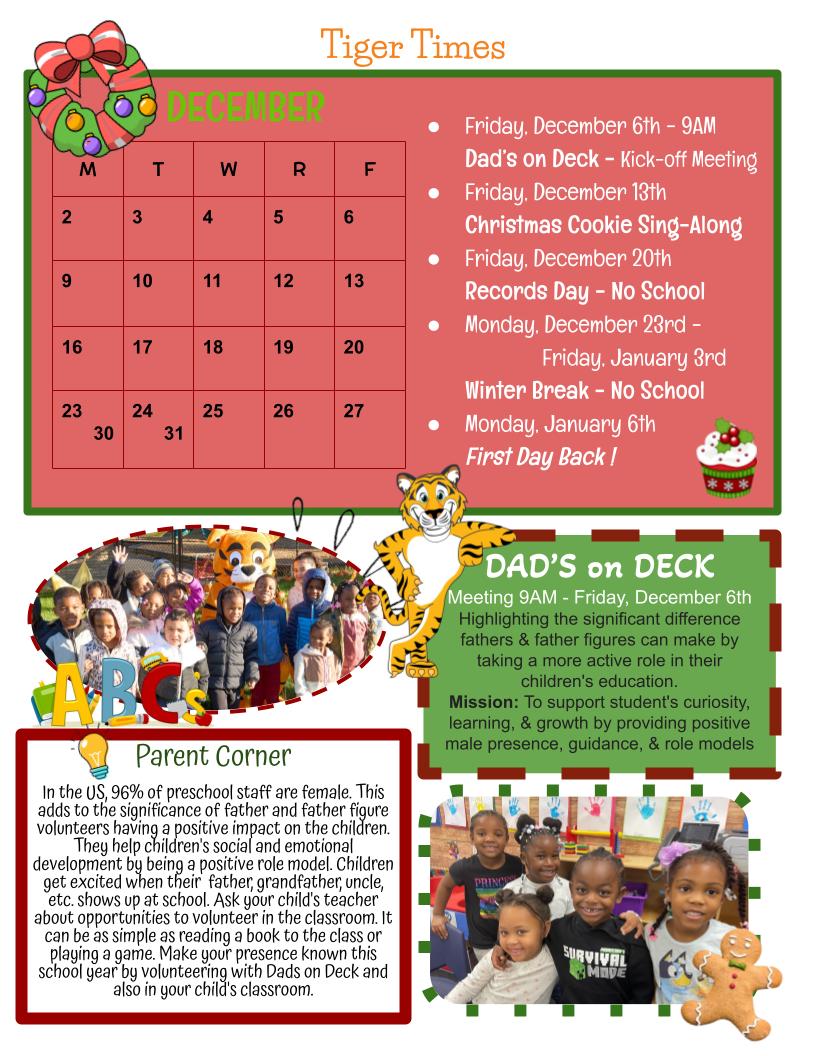 Tiger Times

DECEMBER

| M | T | W | R | F |
|---|---|---|---|---|
| 2 | 3 | 4 | 5 | 6 |
| 9 | 10 | 11 | 12 | 13 |
| 16 | 17 | 18 | 19 | 20 |
| 23 30 | 24 31 | 25 | 26 | 27 |

- Friday, December 6th - 9AM
Dad's on Deck - Kick-off Meeting
- Friday, December 13th
Christmas Cookie Sing-Along
- Friday, December 20th
Records Day - No School
- Monday, December 23rd - Friday, January 3rd
Winter Break - No School
- Monday, January 6th
First Day Back !

ABCs

DAD'S on DECK
Meeting 9AM - Friday, December 6th
Highlighting the significant difference fathers & father figures can make by taking a more active role in their children's education.
Mission: To support student's curiosity, learning, & growth by providing positive male presence, guidance, & role models

Parent Corner
In the US, 96% of preschool staff are female. This adds to the significance of father and father figure volunteers having a positive impact on the children. They help children's social and emotional development by being a positive role model. Children get excited when their father, grandfather, uncle, etc. shows up at school. Ask your child's teacher about opportunities to volunteer in the classroom. It can be as simple as reading a book to the class or playing a game. Make your presence known this school year by volunteering with Dads on Deck and also in your child's classroom.

PRINCESS
SURVIVAL MODE